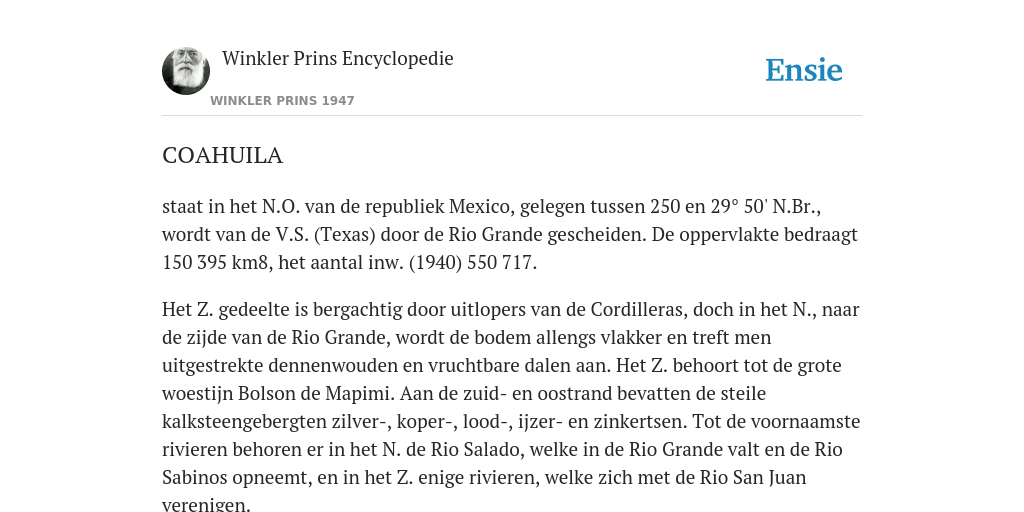 Winkler Prins Encyclopedie

WINKLER PRINS 1947

Ensie

COAHUILA

staat in het N.O. van de republiek Mexico, gelegen tussen 250 en 29° 50' N.Br., wordt van de V.S. (Texas) door de Rio Grande gescheiden. De oppervlakte bedraagt 150 395 km8, het aantal inw. (1940) 550 717.

Het Z. gedeelte is bergachtig door uitlopers van de Cordilleras, doch in het N., naar de zijde van de Rio Grande, wordt de bodem allengs vlakker en treft men uitgestrekte dennenwouden en vruchtbare dalen aan. Het Z. behoort tot de grote woestijn Bolson de Mapimi. Aan de zuid- en oostrand bevatten de steile kalksteengebergten zilver-, koper-, lood-, ijzer- en zinkertsen. Tot de voornaamste rivieren behoren er in het N. de Rio Salado, welke in de Rio Grande valt en de Rio Sabinos opneemt, en in het Z. enige rivieren, welke zich met de Rio San Juan verenigen.